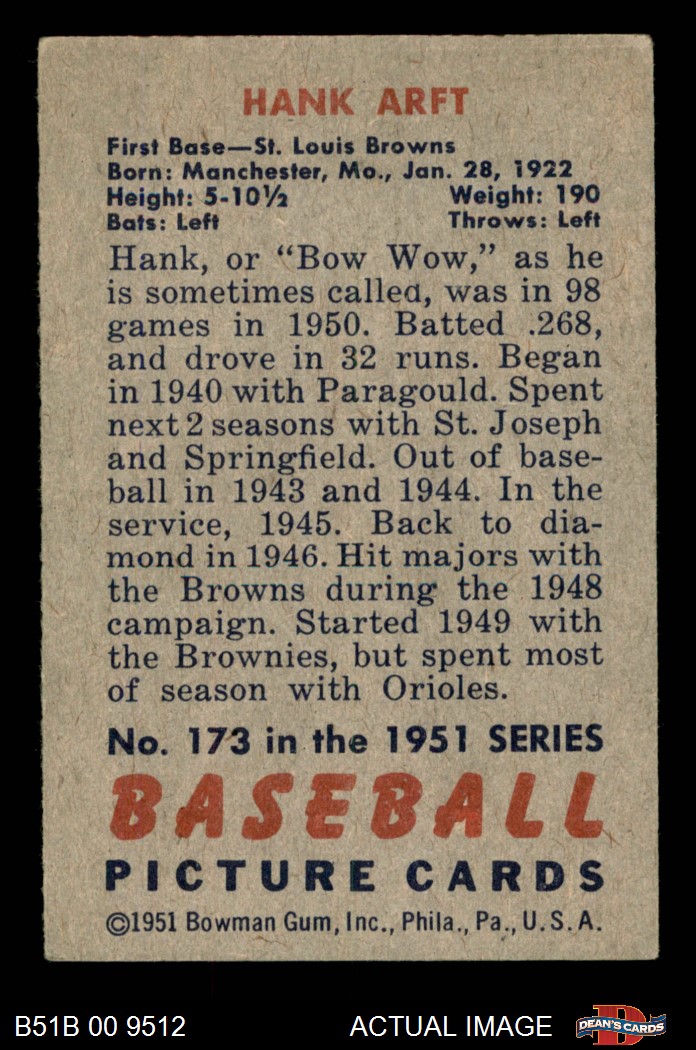 HANK ARFT

First Base—St. Louis Browns
Born: Manchester, Mo., Jan. 28, 1922
Height: 5-10½ Weight: 190
Bats: Left Throws: Left

Hank, or "Bow Wow," as he is sometimes called, was in 98 games in 1950. Batted .268, and drove in 32 runs. Began in 1940 with Paragould. Spent next 2 seasons with St. Joseph and Springfield. Out of baseball in 1943 and 1944. In the service, 1945. Back to diamond in 1946. Hit majors with the Browns during the 1948 campaign. Started 1949 with the Brownies, but spent most of season with Orioles.

No. 173 in the 1951 SERIES
BASEBALL
PICTURE CARDS
©1951 Bowman Gum, Inc., Phila., Pa., U.S.A.

B51B 00 9512 ACTUAL IMAGE DEAN'S CARDS